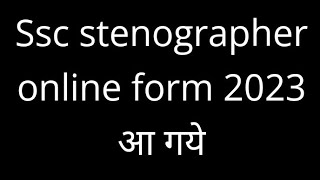 Ssc stenographer online form 2023 आ गये